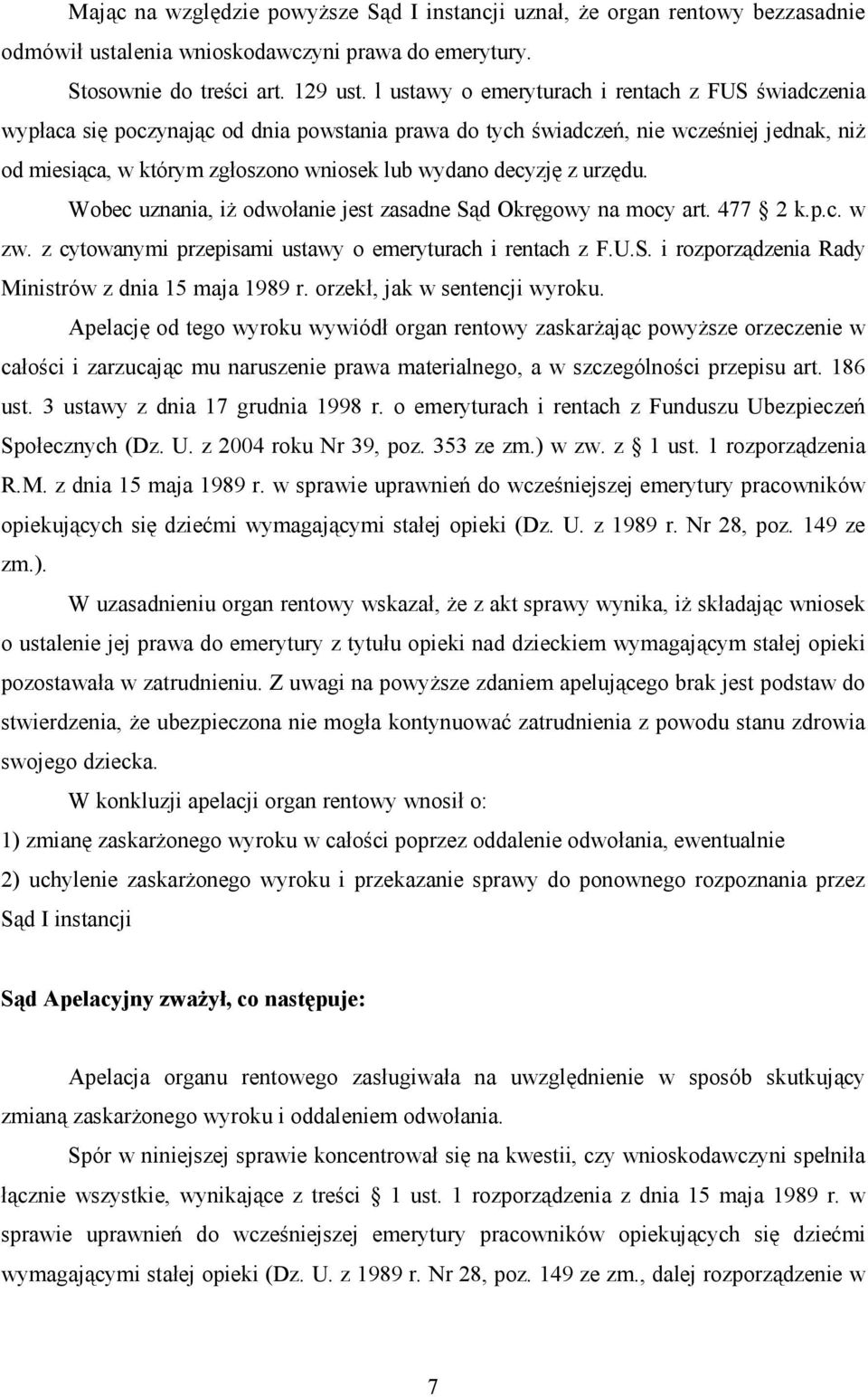 Mając na względzie powyższe Sąd I instancji uznał, że organ rentowy bezzasadnie odmówił ustalenia wnioskodawczyni prawa do emerytury.

Stosownie do treści art. 129 ust. 1 ustawy o emeryturach i rentach z FUS świadczenia wypłaca się poczynając od dnia powstania prawa do tych świadczeń, nie wcześniej jednak, niż od miesiąca, w którym zgłoszono wniosek lub wydano decyzję z urzędu.

Wobec uznania, iż odwołanie jest zasadne Sąd Okręgowy na mocy art. 477 2 k.p.c. w zw. z cytowanymi przepisami ustawy o emeryturach i rentach z F.U.S. i rozporządzenia Rady Ministrów z dnia 15 maja 1989 r. orzekł, jak w sentencji wyroku.

Apelację od tego wyroku wywiódł organ rentowy zaskarżając powyższe orzeczenie w całości i zarzucając mu naruszenie prawa materialnego, a w szczególności przepisu art. 186 ust. 3 ustawy z dnia 17 grudnia 1998 r. o emeryturach i rentach z Funduszu Ubezpieczeń Społecznych (Dz. U. z 2004 roku Nr 39, poz. 353 ze zm.) w zw. z 1 ust. 1 rozporządzenia R.M. z dnia 15 maja 1989 r. w sprawie uprawnień do wcześniejszej emerytury pracowników opiekujących się dziećmi wymagającymi stałej opieki (Dz. U. z 1989 r. Nr 28, poz. 149 ze zm.).

W uzasadnieniu organ rentowy wskazał, że z akt sprawy wynika, iż składając wniosek o ustalenie jej prawa do emerytury z tytułu opieki nad dzieckiem wymagającym stałej opieki pozostawała w zatrudnieniu. Z uwagi na powyższe zdaniem apelującego brak jest podstaw do stwierdzenia, że ubezpieczona nie mogła kontynuować zatrudnienia z powodu stanu zdrowia swojego dziecka.

W konkluzji apelacji organ rentowy wnosił o:
1) zmianę zaskarżonego wyroku w całości poprzez oddalenie odwołania, ewentualnie
2) uchylenie zaskarżonego wyroku i przekazanie sprawy do ponownego rozpoznania przez Sąd I instancji

Sąd Apelacyjny zważył, co następuje:

Apelacja organu rentowego zasługiwała na uwzględnienie w sposób skutkujący zmianą zaskarżonego wyroku i oddaleniem odwołania.

Spór w niniejszej sprawie koncentrował się na kwestii, czy wnioskodawczyni spełniła łącznie wszystkie, wynikające z treści 1 ust. 1 rozporządzenia z dnia 15 maja 1989 r. w sprawie uprawnień do wcześniejszej emerytury pracowników opiekujących się dziećmi wymagającymi stałej opieki (Dz. U. z 1989 r. Nr 28, poz. 149 ze zm., dalej rozporządzenie w

7